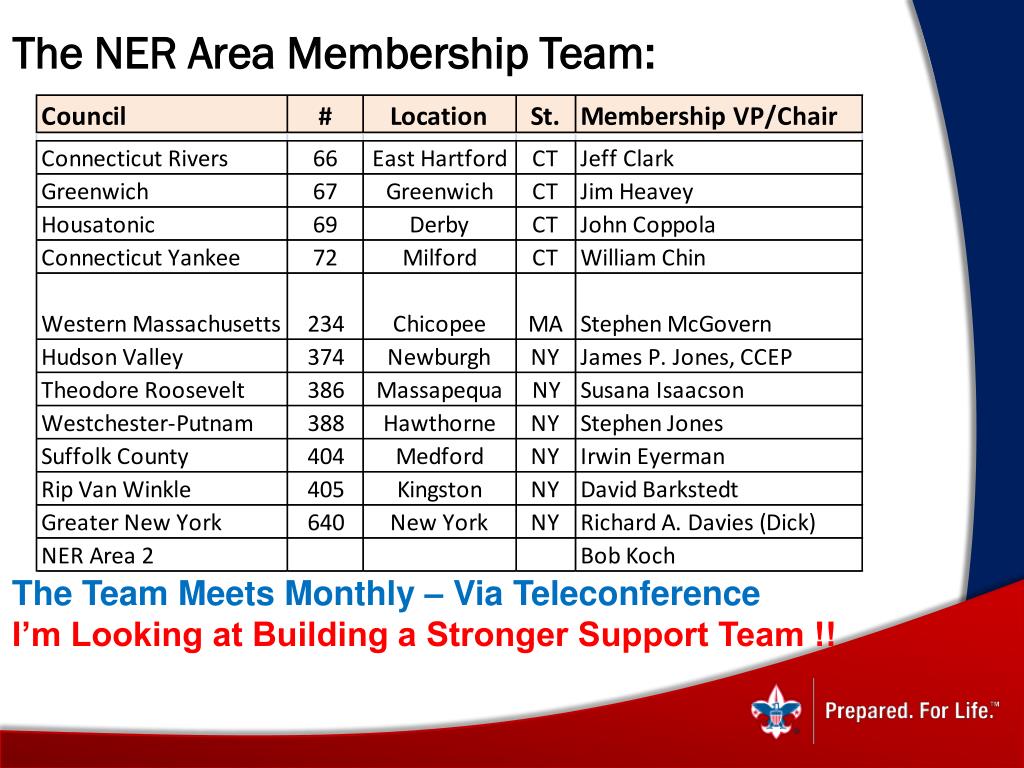 The NER Area Membership Team:

| Council | # | Location | St. | Membership VP/Chair |
|---|---|---|---|---|
| Connecticut Rivers | 66 | East Hartford | CT | Jeff Clark |
| Greenwich | 67 | Greenwich | CT | Jim Heavey |
| Housatonic | 69 | Derby | CT | John Coppola |
| Connecticut Yankee | 72 | Milford | CT | William Chin |
| Western Massachusetts | 234 | Chicopee | MA | Stephen McGovern |
| Hudson Valley | 374 | Newburgh | NY | James P. Jones, CCEP |
| Theodore Roosevelt | 386 | Massapequa | NY | Susana Isaacson |
| Westchester-Putnam | 388 | Hawthorne | NY | Stephen Jones |
| Suffolk County | 404 | Medford | NY | Irwin Eyerman |
| Rip Van Winkle | 405 | Kingston | NY | David Barkstedt |
| Greater New York | 640 | New York | NY | Richard A. Davies (Dick) |
| NER Area 2 | | | | Bob Koch |

The Team Meets Monthly – Via Teleconference
I'm Looking at Building a Stronger Support Team !!

Prepared. For Life.™